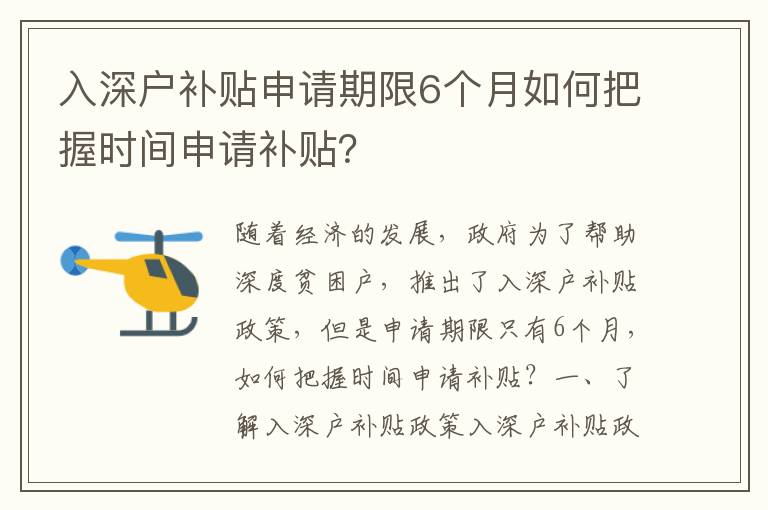 入深户补贴申请期限6个月如何把握时间申请补贴？

随着经济的发展，政府为了帮助深度贫困户，推出了入深户补贴政策，但是申请期限只有6个月，如何把握时间申请补贴？一、了解入深户补贴政策入深户补贴政